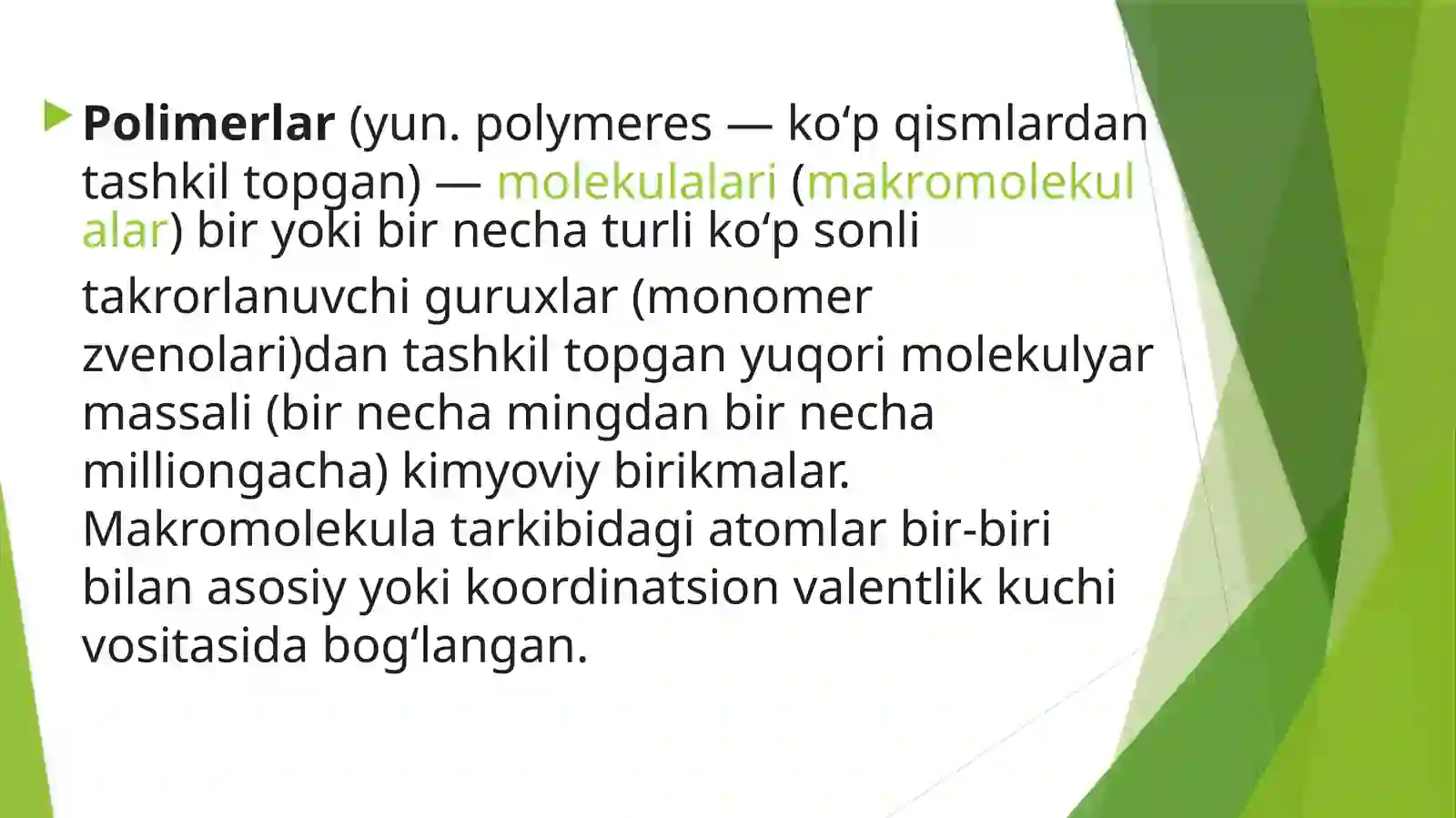 Polimerlar (yun. polymeres — koʻp qismlardan tashkil topgan) — molekulalari (makromolekulalar) bir yoki bir necha turli koʻp sonli takrorlanuvchi guruxlar (monomer zvenolari)dan tashkil topgan yuqori molekulyar massali (bir necha mingdan bir necha milliongacha) kimyoviy birikmalar. Makromolekula tarkibidagi atomlar bir-biri bilan asosiy yoki koordinatsion valentlik kuchi vositasida bogʻlangan.